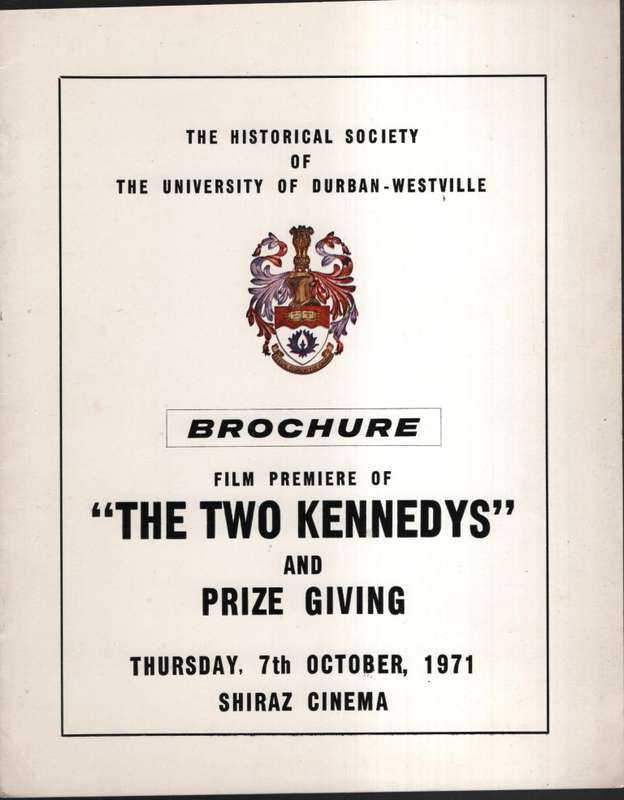 THE HISTORICAL SOCIETY
OF
THE UNIVERSITY OF DURBAN-WESTVILLE

BROCHURE

FILM PREMIERE OF
"THE TWO KENNEDYS"
AND
PRIZE GIVING

THURSDAY, 7th OCTOBER, 1971
SHIRAZ CINEMA